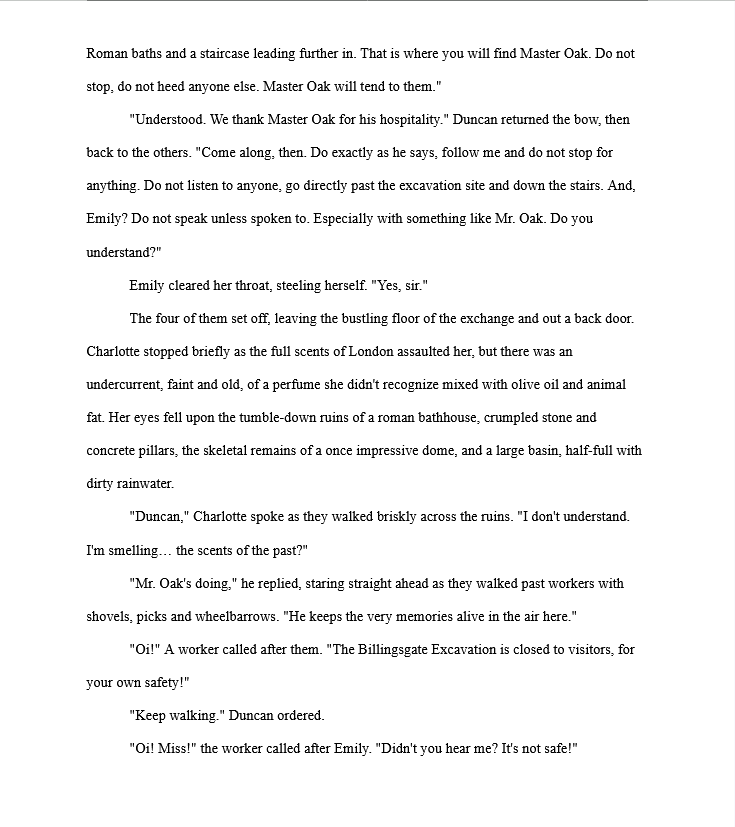 Roman baths and a staircase leading further in. That is where you will find Master Oak. Do not stop, do not heed anyone else. Master Oak will tend to them."

"Understood. We thank Master Oak for his hospitality." Duncan returned the bow, then back to the others. "Come along, then. Do exactly as he says, follow me and do not stop for anything. Do not listen to anyone, go directly past the excavation site and down the stairs. And, Emily? Do not speak unless spoken to. Especially with something like Mr. Oak. Do you understand?"

Emily cleared her throat, steeling herself. "Yes, sir."

The four of them set off, leaving the bustling floor of the exchange and out a back door. Charlotte stopped briefly as the full scents of London assaulted her, but there was an undercurrent, faint and old, of a perfume she didn't recognize mixed with olive oil and animal fat. Her eyes fell upon the tumble-down ruins of a roman bathhouse, crumpled stone and concrete pillars, the skeletal remains of a once impressive dome, and a large basin, half-full with dirty rainwater.

"Duncan," Charlotte spoke as they walked briskly across the ruins. "I don't understand. I'm smelling… the scents of the past?"

"Mr. Oak's doing," he replied, staring straight ahead as they walked past workers with shovels, picks and wheelbarrows. "He keeps the very memories alive in the air here."

"Oi!" A worker called after them. "The Billingsgate Excavation is closed to visitors, for your own safety!"

"Keep walking." Duncan ordered.

"Oi! Miss!" the worker called after Emily. "Didn't you hear me? It's not safe!"